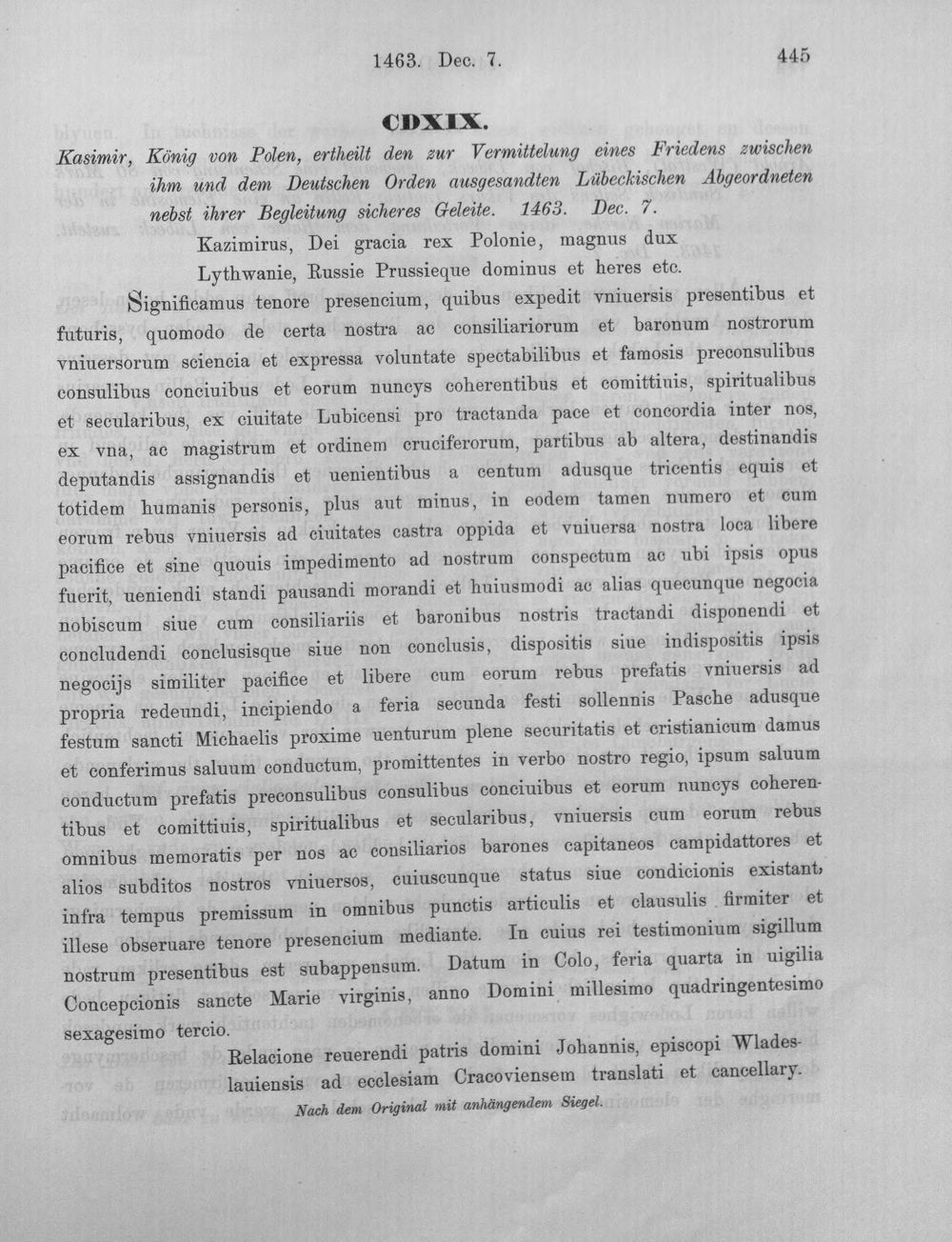 1463. Dec. 7.

445

CDXIX.

Kasimir, König von Polen, ertheilt den zur Vermittelung eines Friedens zwischen ihm und dem Deutschen Orden ausgesandten Lübeckischen Abgeordneten nebst ihrer Begleitung sicheres Geleite. 1463. Dec. 7.

Kazimirus, Dei gracia rex Polonie, magnus dux Lythwanie, Russie Prussieque dominus et heres etc.

Significamus tenore presencium, quibus expedit vniuersis presentibus et futuris, quomodo de certa nostra ac consiliariorum et baronum nostrorum vniuersorum sciencia et expressa voluntate spectabilibus et famosis preconsulibus consulibus conciuibus et eorum nuncys coherentibus et comittiuis, spiritualibus et secularibus, ex ciuitate Lubicensi pro tractanda pace et concordia inter nos, ex vna, ac magistrum et ordinem cruciferorum, partibus ab altera, destinandis deputandis assignandis et uenientibus a centum adusque tricentis equis et totidem humanis personis, plus aut minus, in eodem tamen numero et cum eorum rebus vniuersis ad ciuitates castra oppida et vniuersa nostra loca libere pacifice et sine quouis impedimento ad nostrum conspectum ac ubi ipsis opus fuerit, ueniendi standi pausandi morandi et huiusmodi ac alias quecunque negocia nobiscum siue cum consiliariis et baronibus nostris tractandi disponendi et concludendi conclusisque siue non conclusis, dispositis siue indispositis ipsis negocijs similiter pacifice et libere cum eorum rebus prefatis vniuersis ad propria redeundi, incipiendo a feria secunda festi sollennis Pasche adusque festum sancti Michaelis proxime uenturum plene securitatis et cristianicum damus et conferimus saluum conductum, promittentes in verbo nostro regio, ipsum saluum conductum prefatis preconsulibus consulibus conciuibus et eorum nuncys coherentibus et comittiuis, spiritualibus et secularibus, vniuersis cum eorum rebus omnibus memoratis per nos ac consiliarios barones capitaneos campidattores et alios subditos nostros vniuersos, cuiuscunque status siue condicionis existant, infra tempus premissum in omnibus punctis articulis et clausulis firmiter et illese obseruare tenore presencium mediante. In cuius rei testimonium sigillum nostrum presentibus est subappensum. Datum in Colo, feria quarta in uigilia Concepcionis sancte Marie virginis, anno Domini millesimo quadringentesimo sexagesimo tercio.

Relacione reuerendi patris domini Johannis, episcopi Wladeslauiensis ad ecclesiam Cracoviensem translati et cancellary.

Nach dem Original mit anhängendem Siegel.